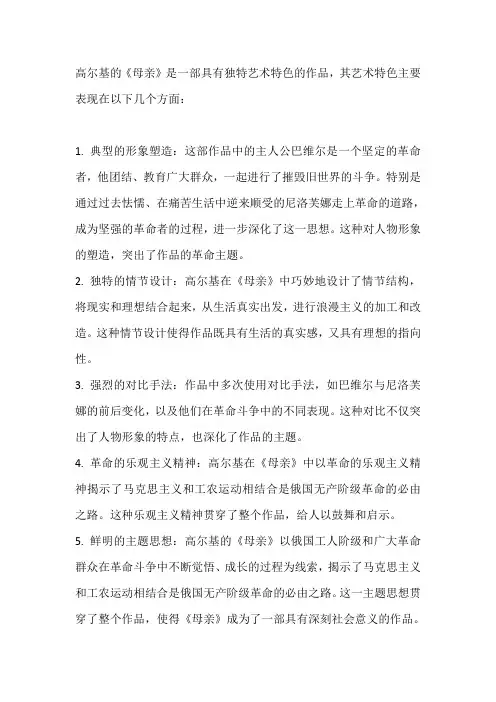 高尔基的《母亲》是一部具有独特艺术特色的作品，其艺术特色主要表现在以下几个方面：

1. 典型的形象塑造：这部作品中的主人公巴维尔是一个坚定的革命者，他团结、教育广大群众，一起进行了摧毁旧世界的斗争。特别是通过过去怯懦、在痛苦生活中逆来顺受的尼洛芙娜走上革命的道路，成为坚强的革命者的过程，进一步深化了这一思想。这种对人物形象的塑造，突出了作品的革命主题。
2. 独特的情节设计：高尔基在《母亲》中巧妙地设计了情节结构，将现实和理想结合起来，从生活真实出发，进行浪漫主义的加工和改造。这种情节设计使得作品既具有生活的真实感，又具有理想的指向性。
3. 强烈的对比手法：作品中多次使用对比手法，如巴维尔与尼洛芙娜的前后变化，以及他们在革命斗争中的不同表现。这种对比不仅突出了人物形象的特点，也深化了作品的主题。
4. 革命的乐观主义精神：高尔基在《母亲》中以革命的乐观主义精神揭示了马克思主义和工农运动相结合是俄国无产阶级革命的必由之路。这种乐观主义精神贯穿了整个作品，给人以鼓舞和启示。
5. 鲜明的主题思想：高尔基的《母亲》以俄国工人阶级和广大革命群众在革命斗争中不断觉悟、成长的过程为线索，揭示了马克思主义和工农运动相结合是俄国无产阶级革命的必由之路。这一主题思想贯穿了整个作品，使得《母亲》成为了一部具有深刻社会意义的作品。